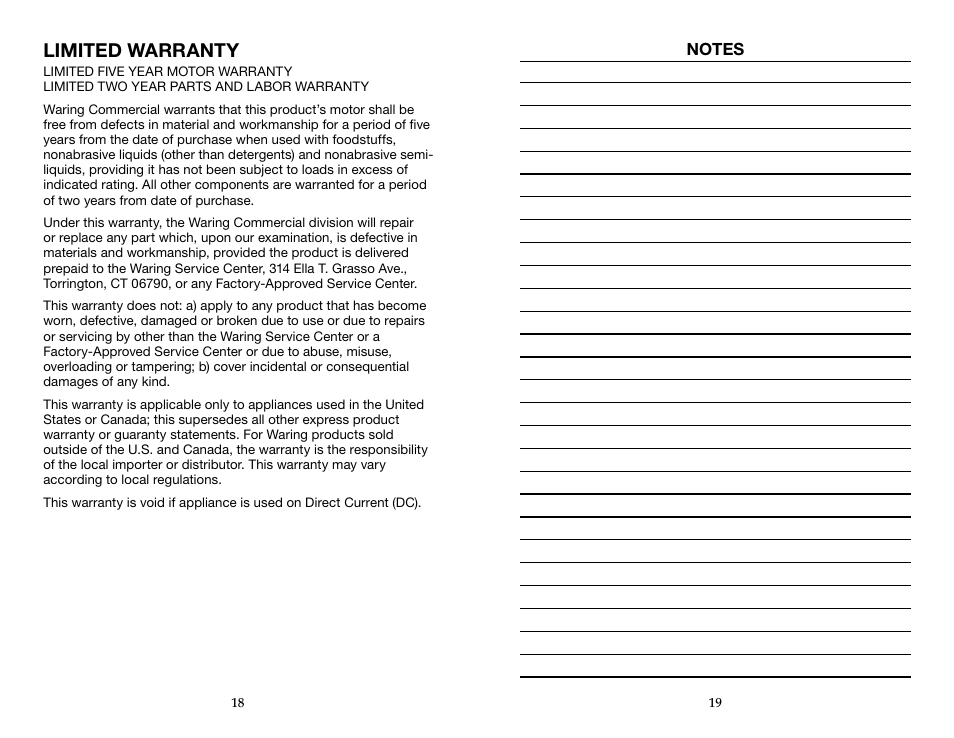 LIMITED WARRANTY

LIMITED FIVE YEAR MOTOR WARRANTY
LIMITED TWO YEAR PARTS AND LABOR WARRANTY

Waring Commercial warrants that this product's motor shall be free from defects in material and workmanship for a period of five years from the date of purchase when used with foodstuffs, nonabrasive liquids (other than detergents) and nonabrasive semi-liquids, providing it has not been subject to loads in excess of indicated rating. All other components are warranted for a period of two years from date of purchase.

Under this warranty, the Waring Commercial division will repair or replace any part which, upon our examination, is defective in materials and workmanship, provided the product is delivered prepaid to the Waring Service Center, 314 Ella T. Grasso Ave., Torrington, CT 06790, or any Factory-Approved Service Center.

This warranty does not: a) apply to any product that has become worn, defective, damaged or broken due to use or due to repairs or servicing by other than the Waring Service Center or a Factory-Approved Service Center or due to abuse, misuse, overloading or tampering; b) cover incidental or consequential damages of any kind.

This warranty is applicable only to appliances used in the United States or Canada; this supersedes all other express product warranty or guaranty statements. For Waring products sold outside of the U.S. and Canada, the warranty is the responsibility of the local importer or distributor. This warranty may vary according to local regulations.

This warranty is void if appliance is used on Direct Current (DC).

18

NOTES

19